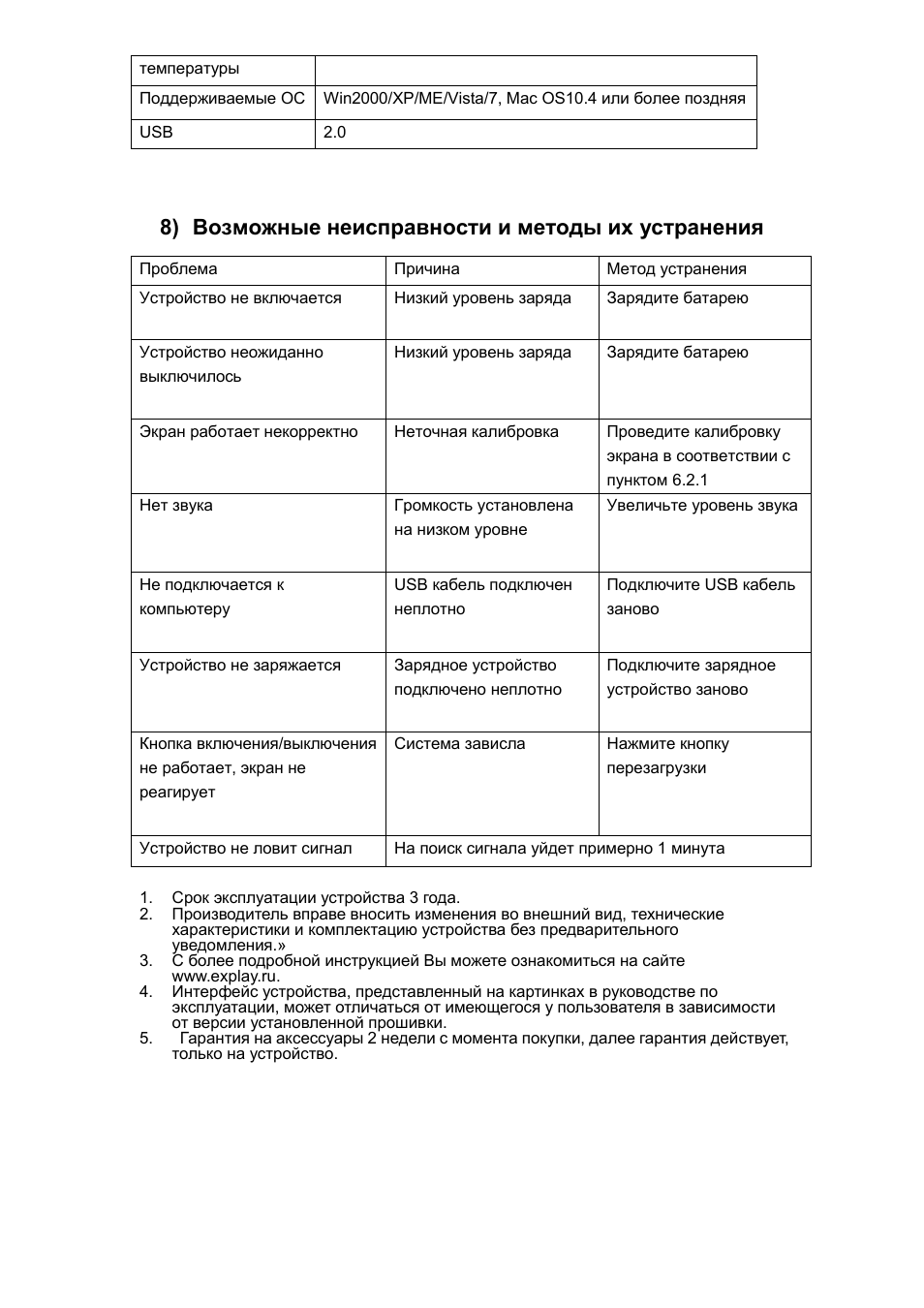 | температуры | |
|---|---|
| Поддерживаемые ОС | Win2000/XP/ME/Vista/7, Mac OS10.4 или более поздняя |
| USB | 2.0 |

8) Возможные неисправности и методы их устранения

| Проблема | Причина | Метод устранения |
|---|---|---|
| Устройство не включается | Низкий уровень заряда | Зарядите батарею |
| Устройство неожиданно выключилось | Низкий уровень заряда | Зарядите батарею |
| Экран работает некорректно | Неточная калибровка | Проведите калибровку экрана в соответствии с пунктом 6.2.1 |
| Нет звука | Громкость установлена на низком уровне | Увеличьте уровень звука |
| Не подключается к компьютеру | USB кабель подключен неплотно | Подключите USB кабель заново |
| Устройство не заряжается | Зарядное устройство подключено неплотно | Подключите зарядное устройство заново |
| Кнопка включения/выключения не работает, экран не реагирует | Система зависла | Нажмите кнопку перезагрузки |
| Устройство не ловит сигнал | На поиск сигнала уйдет примерно 1 минута | |

1. Срок эксплуатации устройства 3 года.
2. Производитель вправе вносить изменения во внешний вид, технические характеристики и комплектацию устройства без предварительного уведомления.»
3. С более подробной инструкцией Вы можете ознакомиться на сайте www.explay.ru.
4. Интерфейс устройства, представленный на картинках в руководстве по эксплуатации, может отличаться от имеющегося у пользователя в зависимости от версии установленной прошивки.
5. Гарантия на аксессуары 2 недели с момента покупки, далее гарантия действует, только на устройство.